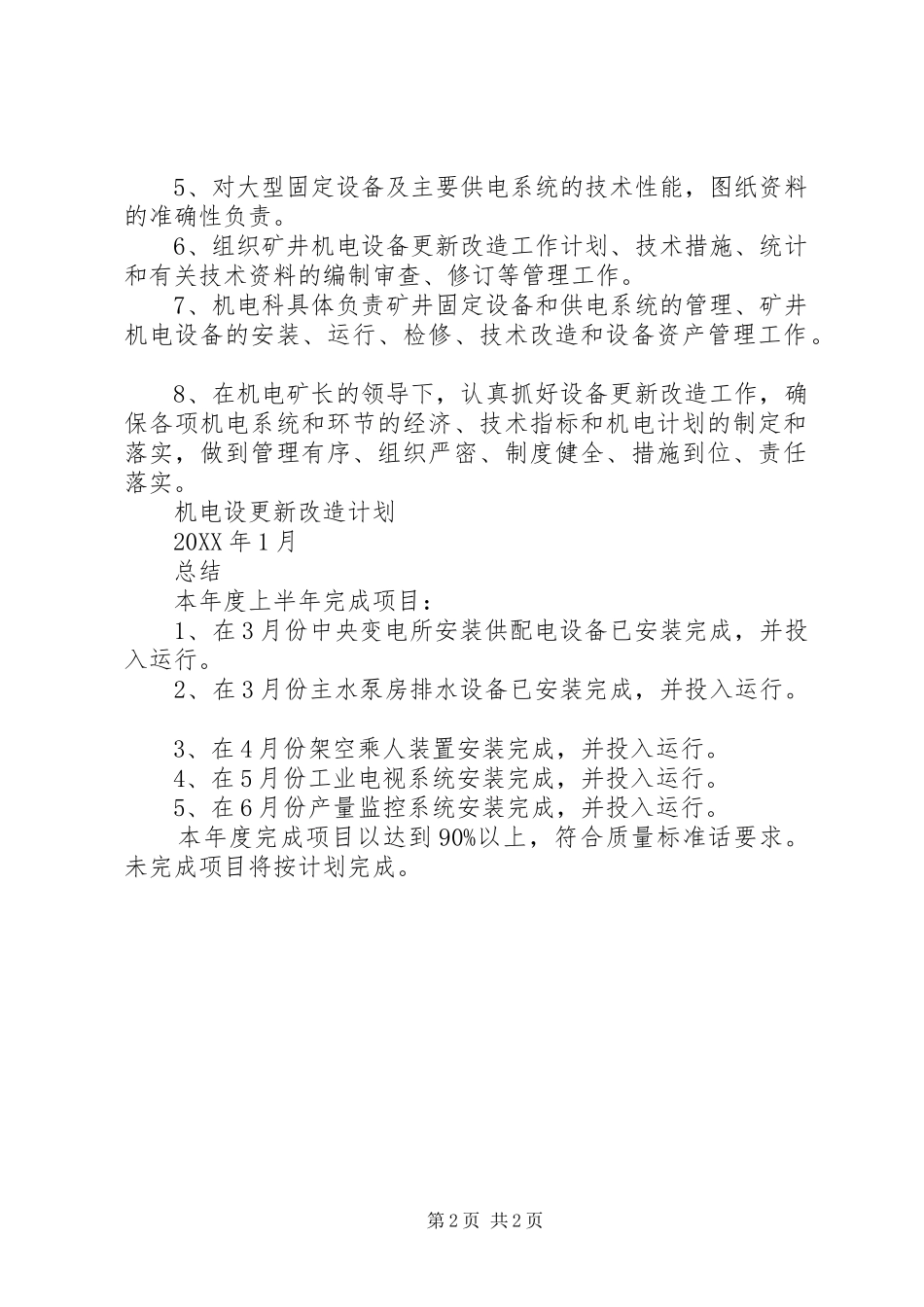 5、对大型固定设备及主要供电系统的技术性能，图纸资料的准确性负责。

6、组织矿井机电设备更新改造工作计划、技术措施、统计和有关技术资料的编制审查、修订等管理工作。

7、机电科具体负责矿井固定设备和供电系统的管理、矿井机电设备的安装、运行、检修、技术改造和设备资产管理工作。

8、在机电矿长的领导下，认真抓好设备更新改造工作，确保各项机电系统和环节的经济、技术指标和机电计划的制定和落实，做到管理有序、组织严密、制度健全、措施到位、责任落实。

机电设更新改造计划

20XX 年 1 月

总结

本年度上半年完成项目：

1、在 3 月份中央变电所安装供配电设备已安装完成，并投入运行。

2、在 3 月份主水泵房排水设备已安装完成，并投入运行。

3、在 4 月份架空乘人装置安装完成，并投入运行。

4、在 5 月份工业电视系统安装完成，并投入运行。

5、在 6 月份产量监控系统安装完成，并投入运行。

本年度完成项目以达到 90%以上，符合质量标准话要求。未完成项目将按计划完成。

第 2 页 共 2 页